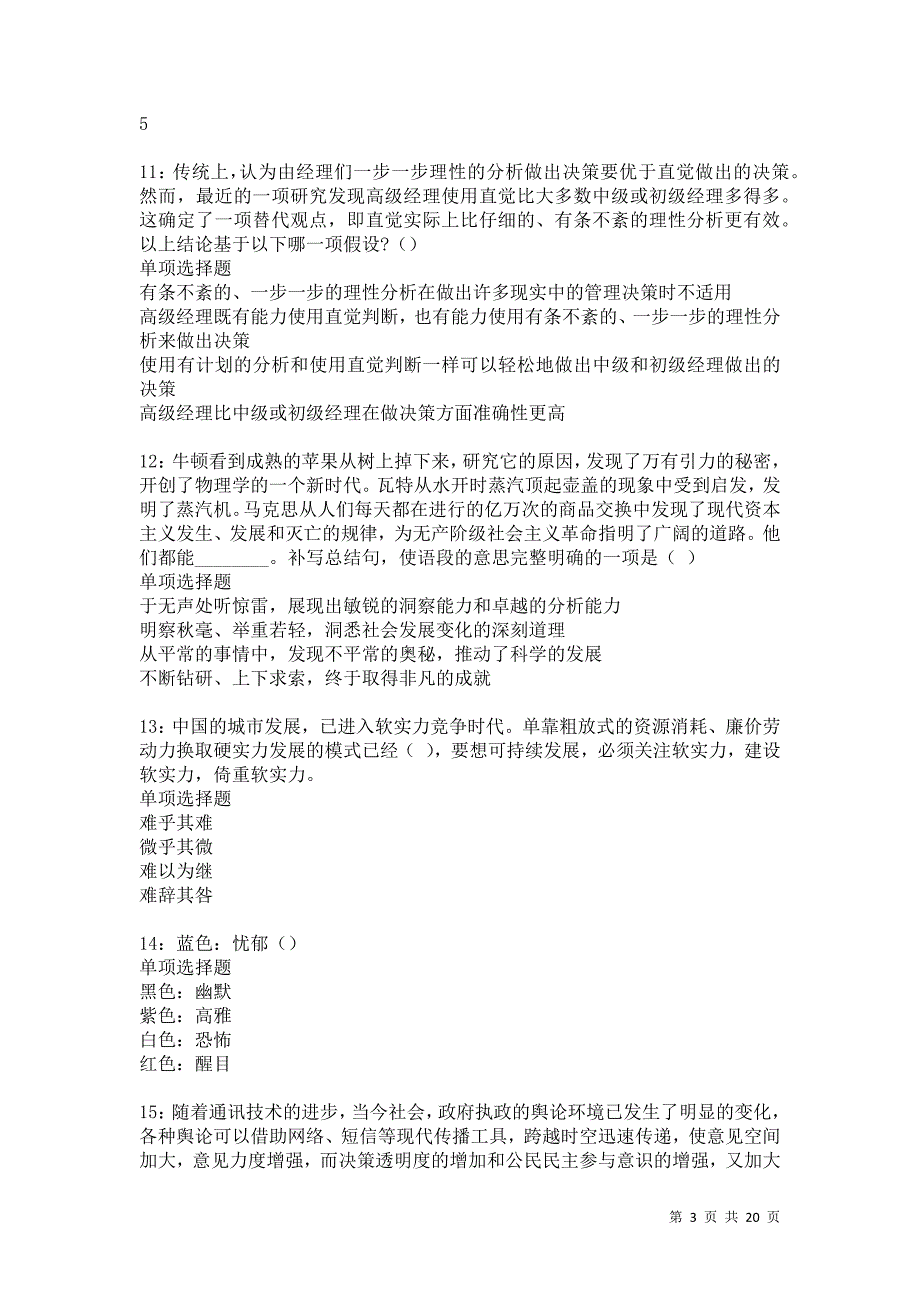 5

11：传统上，认为由经理们一步一步理性的分析做出决策要优于直觉做出的决策。然而，最近的一项研究发现高级经理使用直觉比大多数中级或初级经理多得多。这确定了一项替代观点，即直觉实际上比仔细的、有条不紊的理性分析更有效。以上结论基于以下哪一项假设？（）
单项选择题
有条不紊的、一步一步的理性分析在做出许多现实中的管理决策时不适用
高级经理既有能力使用直觉判断，也有能力使用有条不紊的、一步一步的理性分析来做出决策
使用有计划的分析和使用直觉判断一样可以轻松地做出中级和初级经理做出的决策
高级经理比中级或初级经理在做决策方面准确性更高

12：牛顿看到成熟的苹果从树上掉下来，研究它的原因，发现了万有引力的秘密，开创了物理学的一个新时代。瓦特从水开时蒸汽顶起壶盖的现象中受到启发，发明了蒸汽机。马克思从人们每天都在进行的亿万次的商品交换中发现了现代资本主义发生、发展和灭亡的规律，为无产阶级社会主义革命指明了广阔的道路。他们都能________。补写总结句，使语段的意思完整明确的一项是（ ）
单项选择题
于无声处听惊雷，展现出敏锐的洞察能力和卓越的分析能力
明察秋毫、举重若轻，洞悉社会发展变化的深刻道理
从平常的事情中，发现不平常的奥秘，推动了科学的发展
不断钻研、上下求索，终于取得非凡的成就

13：中国的城市发展，已进入软实力竞争时代。单靠粗放式的资源消耗、廉价劳动力换取硬实力发展的模式已经（ ），要想可持续发展，必须关注软实力，建设软实力，倚重软实力。
单项选择题
难乎其难
微乎其微
难以为继
难辞其咎

14：蓝色：忧郁（）
单项选择题
黑色：幽默
紫色：高雅
白色：恐怖
红色：醒目

15：随着通讯技术的进步，当今社会，政府执政的舆论环境已发生了明显的变化，各种舆论可以借助网络、短信等现代传播工具，跨越时空迅速传递，使意见空间加大，意见力度增强，而决策透明度的增加和公民民主参与意识的增强，又加大

第 3 页 共 20 页